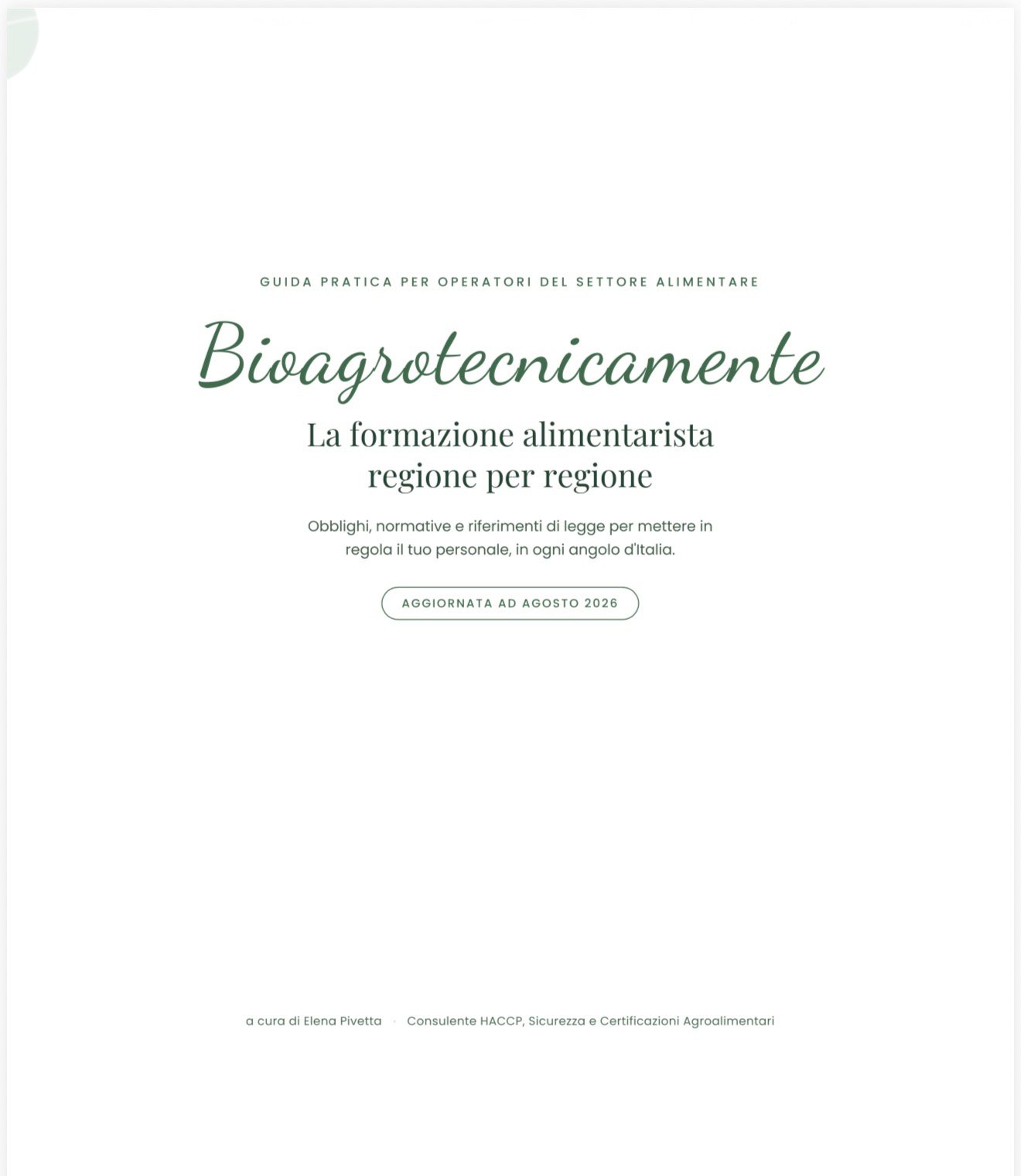 GUIDA PRATICA PER OPERATORI DEL SETTORE ALIMENTARE

Bioagrotecnicamente

La formazione alimentarista regione per regione

Obblighi, normative e riferimenti di legge per mettere in regola il tuo personale, in ogni angolo d'Italia.

AGGIORNATA AD AGOSTO 2026

a cura di Elena Pivetta · Consulente HACCP, Sicurezza e Certificazioni Agroalimentari